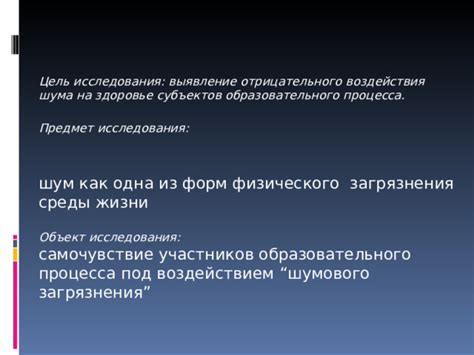 Цель исследования: выявление отрицательного воздействия шума на здоровье субъектов образовательного процесса.

Предмет исследования:

шум как одна из форм физического  загрязнения среды жизни

Объект исследования:
самочувствие участников образовательного процесса под воздействием “шумового загрязнения”